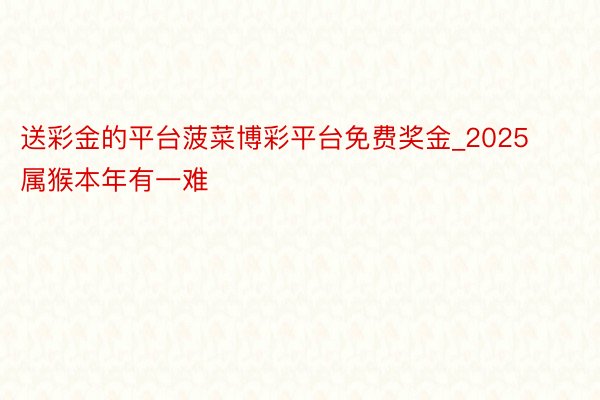 送彩金的平台菠菜博彩平台免费奖金_2025属猴本年有一难